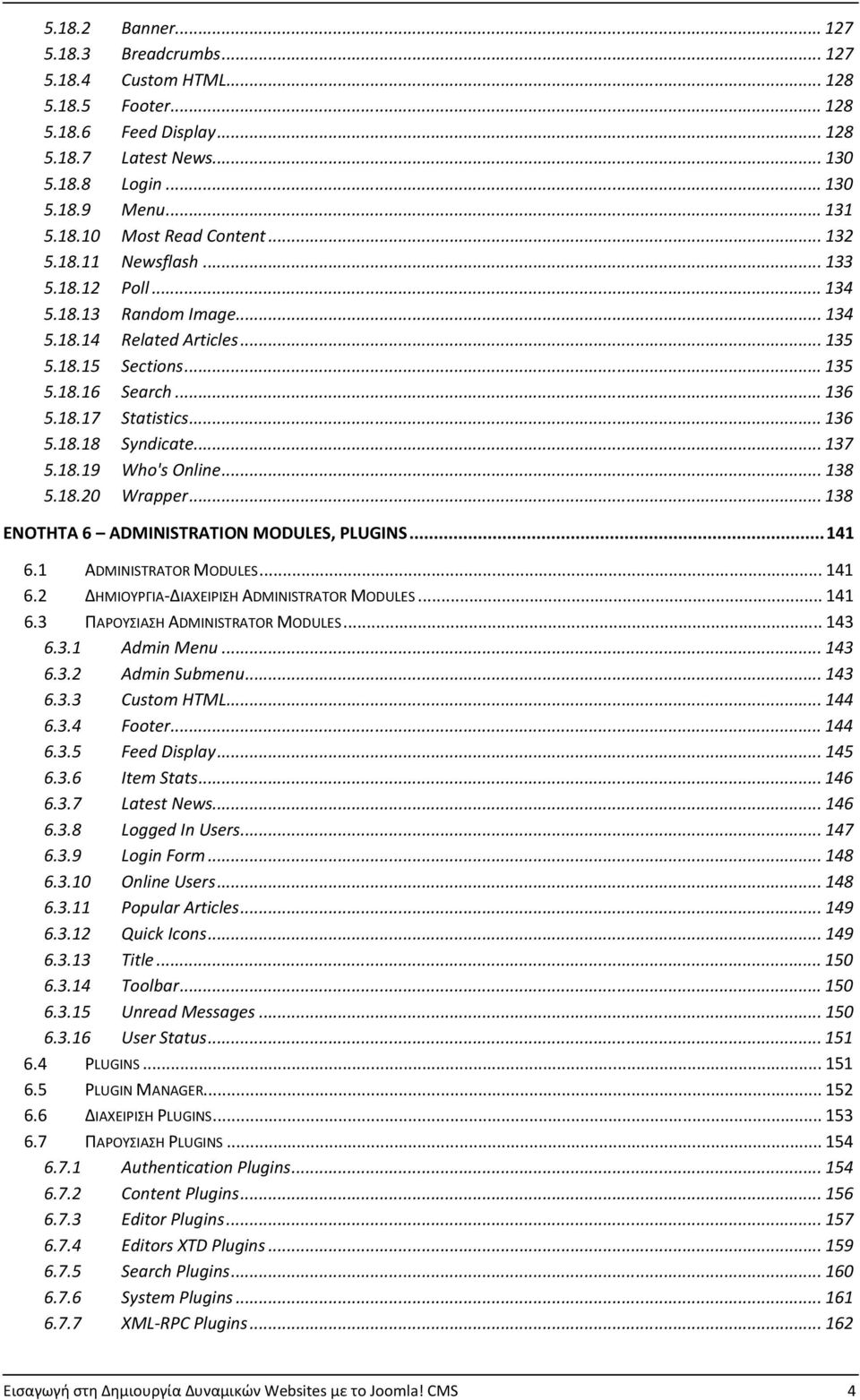 5.18.2 Banner... 127
5.18.3 Breadcrumbs... 127
5.18.4 Custom HTML... 128
5.18.5 Footer... 128
5.18.6 Feed Display... 128
5.18.7 Latest News... 130
5.18.8 Login... 130
5.18.9 Menu... 131
5.18.10 Most Read Content... 132
5.18.11 Newsflash... 133
5.18.12 Poll... 134
5.18.13 Random Image... 134
5.18.14 Related Articles... 135
5.18.15 Sections... 135
5.18.16 Search... 136
5.18.17 Statistics... 136
5.18.18 Syndicate... 137
5.18.19 Who's Online... 138
5.18.20 Wrapper... 138

ΕΝΟΤΗΤΑ 6 ADMINISTRATION MODULES, PLUGINS... 141

6.1 ADMINISTRATOR MODULES... 141
6.2 ΔΗΜΙΟΥΡΓΙΑ-ΔΙΑΧΕΙΡΙΣΗ ADMINISTRATOR MODULES... 141
6.3 ΠΑΡΟΥΣΙΑΣΗ ADMINISTRATOR MODULES... 143
6.3.1 Admin Menu... 143
6.3.2 Admin Submenu... 143
6.3.3 Custom HTML... 144
6.3.4 Footer... 144
6.3.5 Feed Display... 145
6.3.6 Item Stats... 146
6.3.7 Latest News... 146
6.3.8 Logged In Users... 147
6.3.9 Login Form... 148
6.3.10 Online Users... 148
6.3.11 Popular Articles... 149
6.3.12 Quick Icons... 149
6.3.13 Title... 150
6.3.14 Toolbar... 150
6.3.15 Unread Messages... 150
6.3.16 User Status... 151
6.4 PLUGINS... 151
6.5 PLUGIN MANAGER... 152
6.6 ΔΙΑΧΕΙΡΙΣΗ PLUGINS... 153
6.7 ΠΑΡΟΥΣΙΑΣΗ PLUGINS... 154
6.7.1 Authentication Plugins... 154
6.7.2 Content Plugins... 156
6.7.3 Editor Plugins... 157
6.7.4 Editors XTD Plugins... 159
6.7.5 Search Plugins... 160
6.7.6 System Plugins... 161
6.7.7 XML-RPC Plugins... 162

Εισαγωγή στη Δημιουργία Δυναμικών Websites με το Joomla! CMS 4